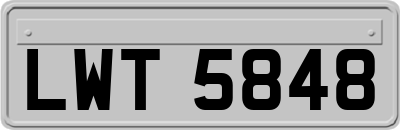 LWT 5848